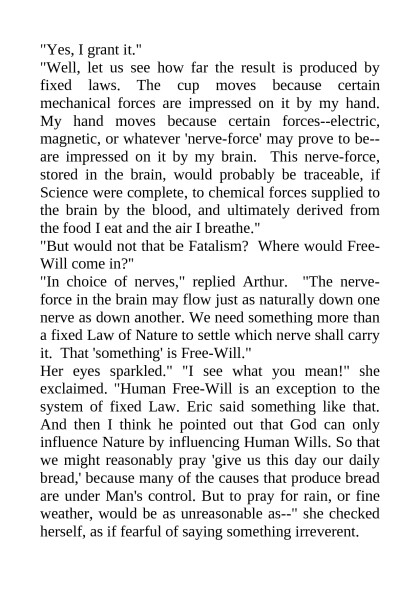 "Yes, I grant it."
"Well, let us see how far the result is produced by fixed laws. The cup moves because certain mechanical forces are impressed on it by my hand. My hand moves because certain forces--electric, magnetic, or whatever 'nerve-force' may prove to be--are impressed on it by my brain. This nerve-force, stored in the brain, would probably be traceable, if Science were complete, to chemical forces supplied to the brain by the blood, and ultimately derived from the food I eat and the air I breathe."
"But would not that be Fatalism? Where would Free-Will come in?"
"In choice of nerves," replied Arthur. "The nerve-force in the brain may flow just as naturally down one nerve as down another. We need something more than a fixed Law of Nature to settle which nerve shall carry it. That 'something' is Free-Will."
Her eyes sparkled." "I see what you mean!" she exclaimed. "Human Free-Will is an exception to the system of fixed Law. Eric said something like that. And then I think he pointed out that God can only influence Nature by influencing Human Wills. So that we might reasonably pray 'give us this day our daily bread,' because many of the causes that produce bread are under Man's control. But to pray for rain, or fine weather, would be as unreasonable as--" she checked herself, as if fearful of saying something irreverent.